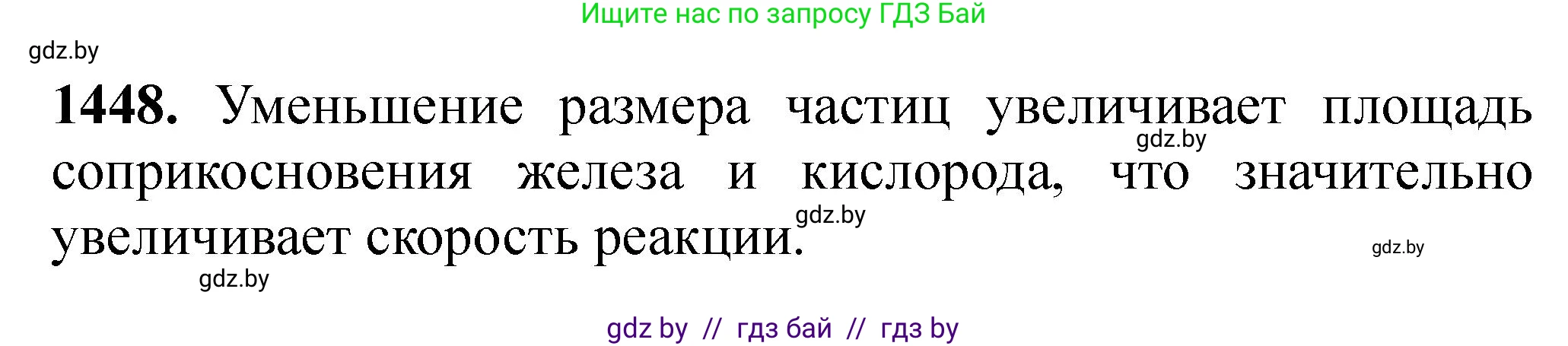 Ищите нас по запросу ГДЗ Бай

gdz.by

**1448.** Уменьшение размера частиц увеличивает площадь соприкосновения железа и кислорода, что значительно увеличивает скорость реакции.

gdz.by

gdz.by

gdz.by

gdz.by

gdz by // гдз бай // гдз by